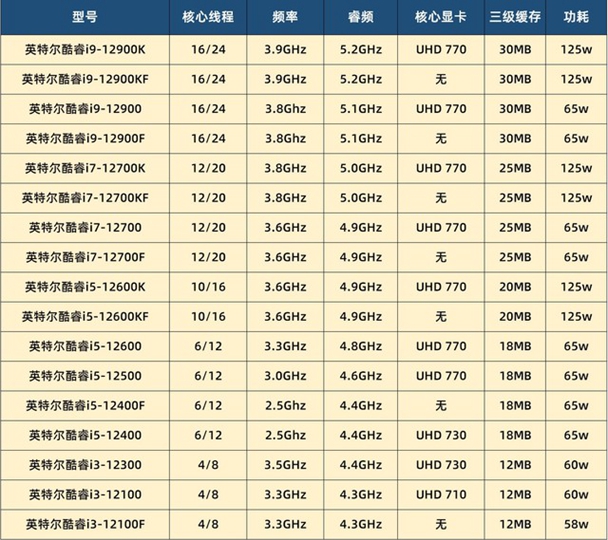 | 型号 | 核心线程 | 频率 | 睿频 | 核心显卡 | 三级缓存 | 功耗 |
|---|---|---|---|---|---|---|
| 英特尔酷睿i9-12900K | 16/24 | 3.9GHz | 5.2GHz | UHD 770 | 30MB | 125w |
| 英特尔酷睿i9-12900KF | 16/24 | 3.9GHz | 5.2GHz | 无 | 30MB | 125w |
| 英特尔酷睿i9-12900 | 16/24 | 3.8Ghz | 5.1GHz | UHD 770 | 30MB | 65w |
| 英特尔酷睿i9-12900F | 16/24 | 3.8Ghz | 5.1GHz | 无 | 30MB | 65w |
| 英特尔酷睿i7-12700K | 12/20 | 3.8GHz | 5.0GHz | UHD 770 | 25MB | 125w |
| 英特尔酷睿i7-12700KF | 12/20 | 3.8GHz | 5.0GHz | 无 | 25MB | 125w |
| 英特尔酷睿i7-12700 | 12/20 | 3.6GHz | 4.9GHz | UHD 770 | 25MB | 65w |
| 英特尔酷睿i7-12700F | 12/20 | 3.6GHz | 4.9GHz | 无 | 25MB | 65w |
| 英特尔酷睿i5-12600K | 10/16 | 3.6GHz | 4.9GHz | UHD 770 | 20MB | 125w |
| 英特尔酷睿i5-12600KF | 10/16 | 3.6GHz | 4.9GHz | 无 | 20MB | 125w |
| 英特尔酷睿i5-12600 | 6/12 | 3.3GHz | 4.8GHz | UHD 770 | 18MB | 65w |
| 英特尔酷睿i5-12500 | 6/12 | 3.0GHz | 4.6GHz | UHD 770 | 18MB | 65w |
| 英特尔酷睿i5-12400F | 6/12 | 2.5Ghz | 4.4GHz | 无 | 18MB | 65w |
| 英特尔酷睿i5-12400 | 6/12 | 2.5Ghz | 4.4GHz | UHD 730 | 18MB | 65w |
| 英特尔酷睿i3-12300 | 4/8 | 3.5GHz | 4.4GHz | UHD 730 | 12MB | 60w |
| 英特尔酷睿i3-12100 | 4/8 | 3.3GHz | 4.3GHz | UHD 710 | 12MB | 60w |
| 英特尔酷睿i3-12100F | 4/8 | 3.3GHz | 4.3GHz | 无 | 12MB | 58w |